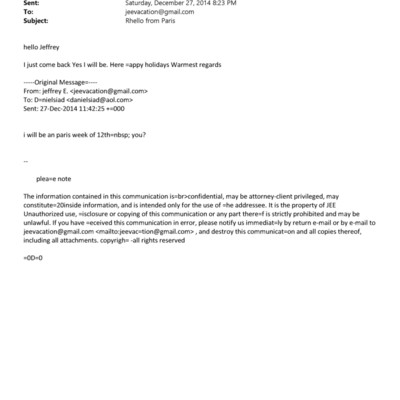 Sent: Saturday, December 27, 2014 8:23 PM
To: jeevacation@gmail.com
Subject: Rhello from Paris

hello Jeffrey

I just come back Yes I will be. Here =appy holidays Warmest regards

-----Original Message=----
From: jeffrey E. <jeevacation@gmail.com>
To: D=nielsiad <danielsiad@aol.com>
Sent: 27-Dec-2014 11:42:25 +=000

i will be an paris week of 12th=nbsp; you?

--

plea=e note

The information contained in this communication is=br>confidential, may be attorney-client privileged, may constitute=20inside information, and is intended only for the use of =he addressee. It is the property of JEE Unauthorized use, =isclosure or copying of this communication or any part there=f is strictly prohibited and may be unlawful. If you have =eceived this communication in error, please notify us immediat=ly by return e-mail or by e-mail to jeevacation@gmail.com <mailto:jeevac=tion@gmail.com> , and destroy this communicat=on and all copies thereof, including all attachments. copyrigh= -all rights reserved

=0D=0